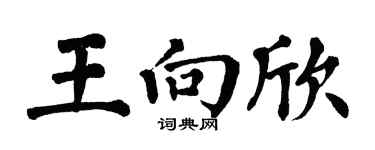 王向欣

词典网